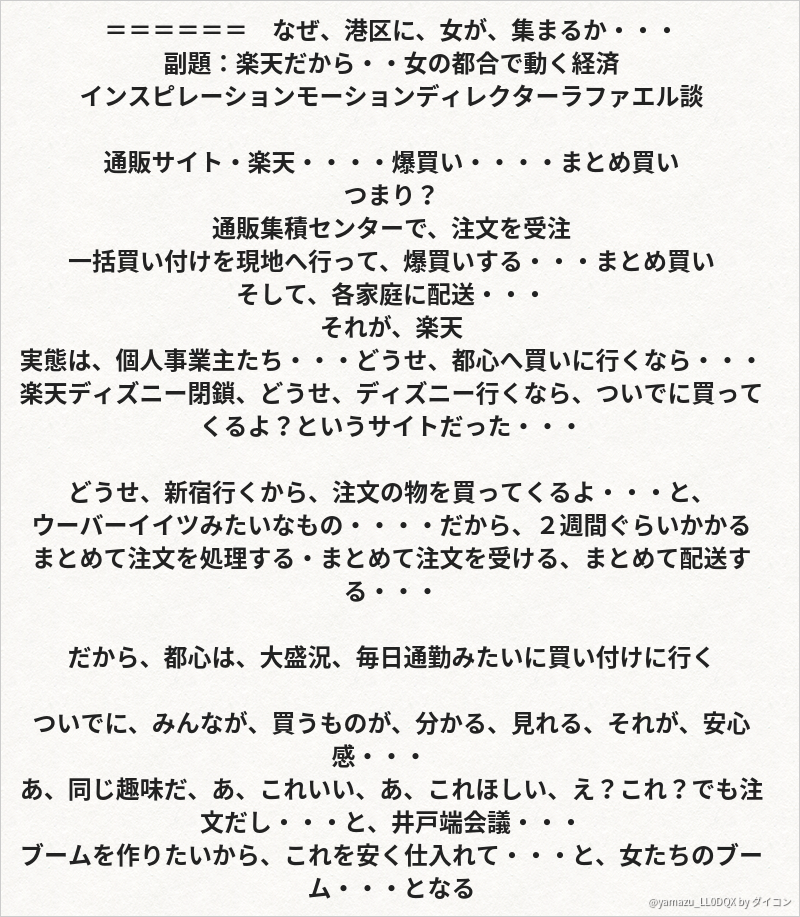 ＝＝＝＝＝＝　なぜ、港区に、女が、集まるか・・・
副題：楽天だから・・女の都合で動く経済
インスピレーションモーションディレクターラファエル談

通販サイト・楽天・・・・爆買い・・・・まとめ買い
つまり？
通販集積センターで、注文を受注
一括買い付けを現地へ行って、爆買いする・・・まとめ買い
そして、各家庭に配送・・・
それが、楽天
実態は、個人事業主たち・・・どうせ、都心へ買いに行くなら・・・
楽天ディズニー閉鎖、どうせ、ディズニー行くなら、ついでに買ってくるよ？というサイトだった・・・

どうせ、新宿行くから、注文の物を買ってくるよ・・・と、
ウーバーイイツみたいなもの・・・・だから、２週間ぐらいかかる
まとめて注文を処理する・まとめて注文を受ける、まとめて配送する・・・

だから、都心は、大盛況、毎日通勤みたいに買い付けに行く

ついでに、みんなが、買うものが、分かる、見れる、それが、安心感・・・
あ、同じ趣味だ、あ、これいい、あ、これほしい、え？これ？でも注文だし・・・と、井戸端会議・・・
ブームを作りたいから、これを安く仕入れて・・・と、女たちのブーム・・・となる

@yamazu_LL0DQX by ダイコン